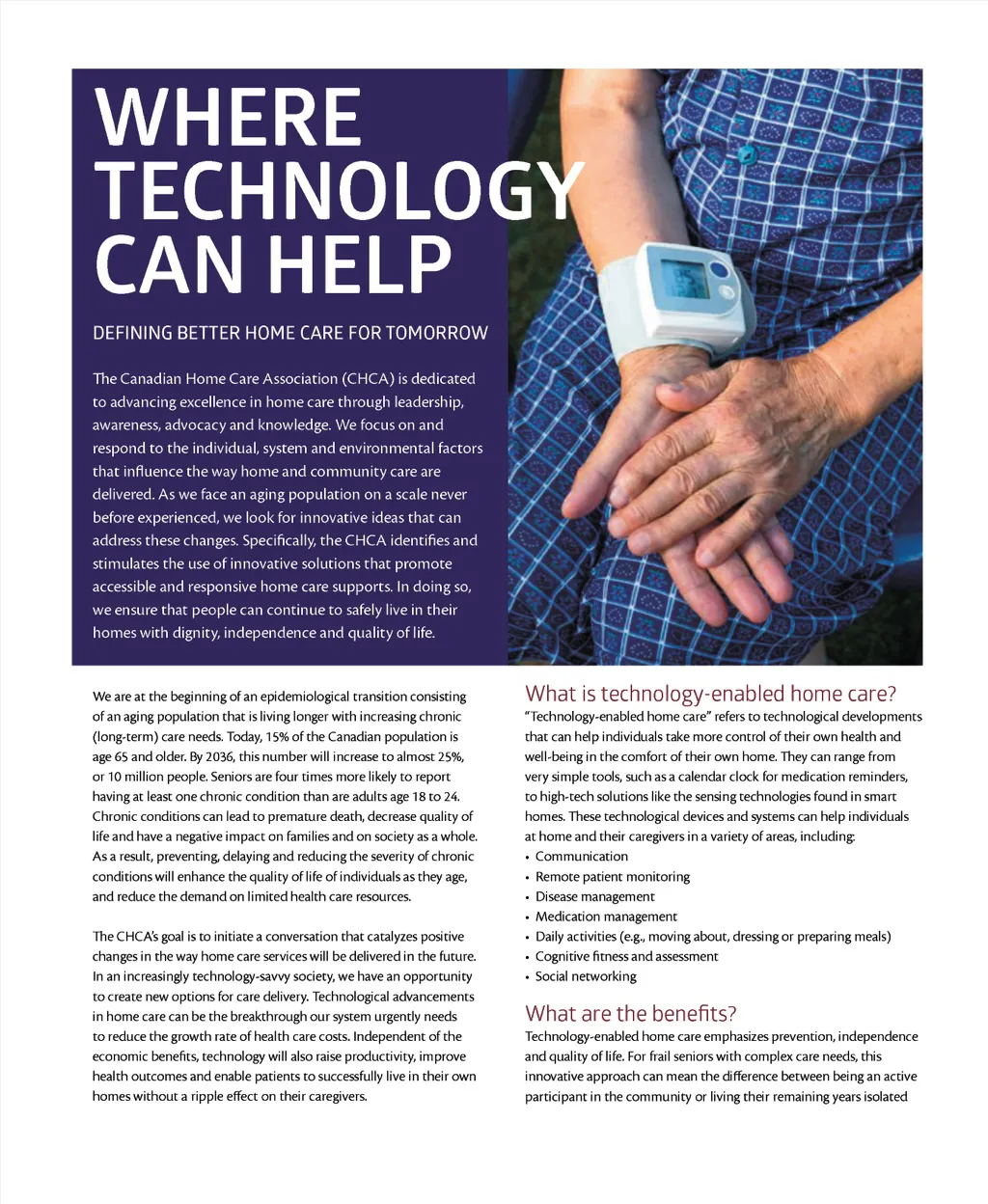 WHERE TECHNOLOGY CAN HELP

DEFINING BETTER HOME CARE FOR TOMORROW

The Canadian Home Care Association (CHCA) is dedicated to advancing excellence in home care through leadership, awareness, advocacy and knowledge. We focus on and respond to the individual, system and environmental factors that influence the way home and community care are delivered. As we face an aging population on a scale never before experienced, we look for innovative ideas that can address these changes. Specifically, the CHCA identifies and stimulates the use of innovative solutions that promote accessible and responsive home care supports. In doing so, we ensure that people can continue to safely live in their homes with dignity, independence and quality of life.

We are at the beginning of an epidemiological transition consisting of an aging population that is living longer with increasing chronic (long-term) care needs. Today, 15% of the Canadian population is age 65 and older. By 2036, this number will increase to almost 25%, or 10 million people. Seniors are four times more likely to report having at least one chronic condition than are adults age 18 to 24. Chronic conditions can lead to premature death, decrease quality of life and have a negative impact on families and on society as a whole. As a result, preventing, delaying and reducing the severity of chronic conditions will enhance the quality of life of individuals as they age, and reduce the demand on limited health care resources.

The CHCA's goal is to initiate a conversation that catalyzes positive changes in the way home care services will be delivered in the future. In an increasingly technology-savvy society, we have an opportunity to create new options for care delivery. Technological advancements in home care can be the breakthrough our system urgently needs to reduce the growth rate of health care costs. Independent of the economic benefits, technology will also raise productivity, improve health outcomes and enable patients to successfully live in their own homes without a ripple effect on their caregivers.

What is technology-enabled home care?
"Technology-enabled home care" refers to technological developments that can help individuals take more control of their own health and well-being in the comfort of their own home. They can range from very simple tools, such as a calendar clock for medication reminders, to high-tech solutions like the sensing technologies found in smart homes. These technological devices and systems can help individuals at home and their caregivers in a variety of areas, including:
• Communication
• Remote patient monitoring
• Disease management
• Medication management
• Daily activities (e.g., moving about, dressing or preparing meals)
• Cognitive fitness and assessment
• Social networking

What are the benefits?
Technology-enabled home care emphasizes prevention, independence and quality of life. For frail seniors with complex care needs, this innovative approach can mean the difference between being an active participant in the community or living their remaining years isolated